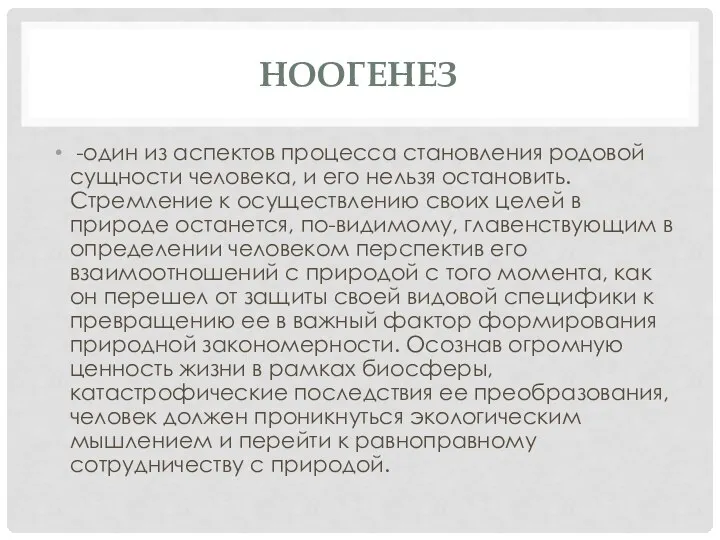 НООГЕНЕЗ

• -один из аспектов процесса становления родовой сущности человека, и его нельзя остановить. Стремление к осуществлению своих целей в природе останется, по-видимому, главенствующим в определении человеком перспектив его взаимоотношений с природой с того момента, как он перешел от защиты своей видовой специфики к превращению ее в важный фактор формирования природной закономерности. Осознав огромную ценность жизни в рамках биосферы, катастрофические последствия ее преобразования, человек должен проникнуться экологическим мышлением и перейти к равноправному сотрудничеству с природой.